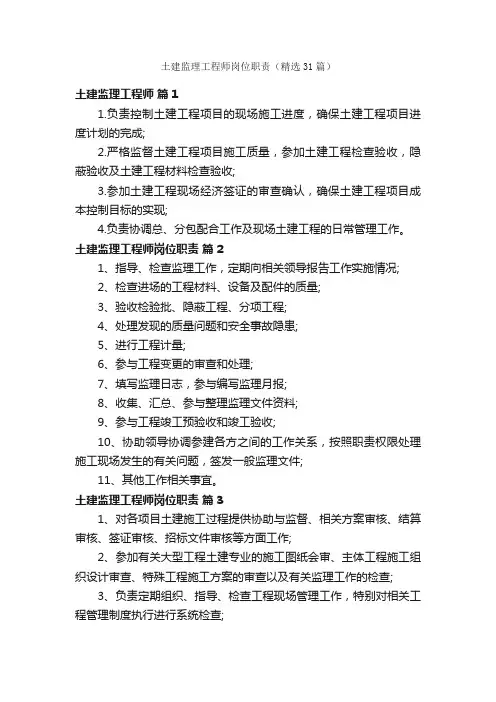 土建监理工程师岗位职责（精选31篇）

土建监理工程师 篇1

1.负责控制土建工程项目的现场施工进度，确保土建工程项目进度计划的完成;

2.严格监督土建工程项目施工质量，参加土建工程检查验收，隐蔽验收及土建工程材料检查验收;

3.参加土建工程现场经济签证的审查确认，确保土建工程项目成本控制目标的实现;

4.负责协调总、分包配合工作及现场土建工程的日常管理工作。

土建监理工程师岗位职责 篇2

1、指导、检查监理工作，定期向相关领导报告工作实施情况;

2、检查进场的工程材料、设备及配件的质量;

3、验收检验批、隐蔽工程、分项工程;

4、处理发现的质量问题和安全事故隐患;

5、进行工程计量;

6、参与工程变更的审查和处理;

7、填写监理日志，参与编写监理月报;

8、收集、汇总、参与整理监理文件资料;

9、参与工程竣工预验收和竣工验收;

10、协助领导协调参建各方之间的工作关系，按照职责权限处理施工现场发生的有关问题，签发一般监理文件;

11、其他工作相关事宜。

土建监理工程师岗位职责 篇3

1、对各项目土建施工过程提供协助与监督、相关方案审核、结算审核、签证审核、招标文件审核等方面工作;

2、参加有关大型工程土建专业的施工图纸会审、主体工程施工组织设计审查、特殊工程施工方案的审查以及有关监理工作的检查;

3、负责定期组织、指导、检查工程现场管理工作，特别对相关工程管理制度执行进行系统检查;